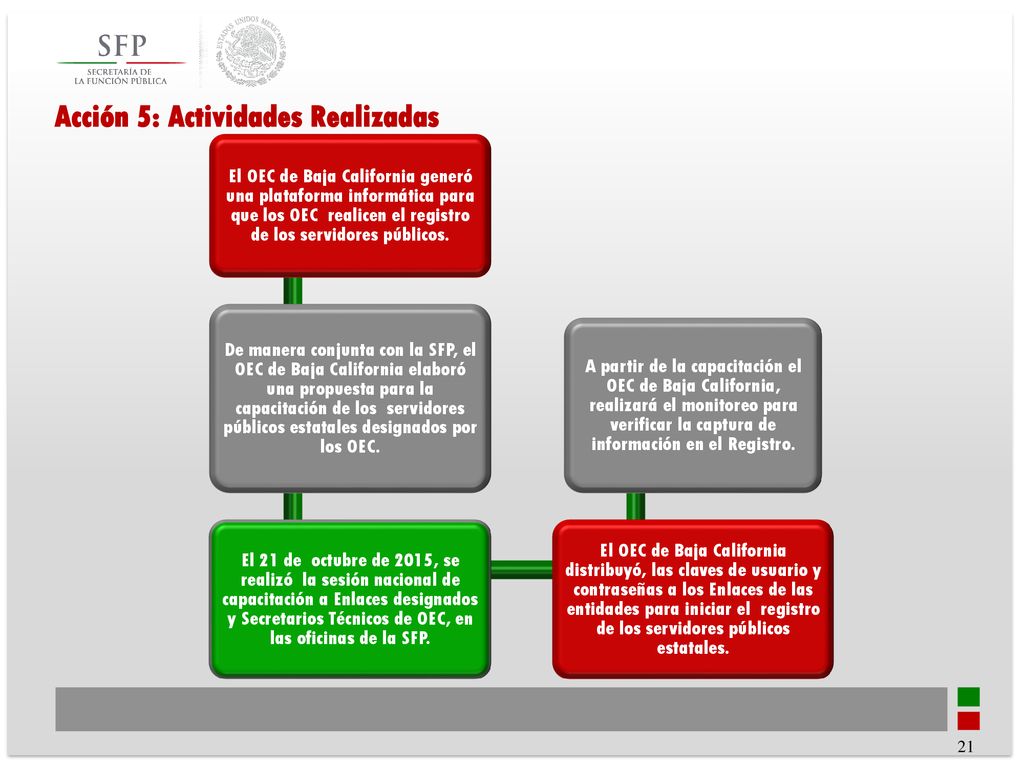 SFP
SECRETARÍA DE LA FUNCIÓN PÚBLICA

ESTADOS UNIDOS MEXICANOS

Acción 5: Actividades Realizadas

El OEC de Baja California generó una plataforma informática para que los OEC realicen el registro de los servidores públicos.

De manera conjunta con la SFP, el OEC de Baja California elaboró una propuesta para la capacitación de los servidores públicos estatales designados por los OEC.

El 21 de octubre de 2015, se realizó la sesión nacional de capacitación a Enlaces designados y Secretarios Técnicos de OEC, en las oficinas de la SFP.

El OEC de Baja California distribuyó, las claves de usuario y contraseñas a los Enlaces de las entidades para iniciar el registro de los servidores públicos estatales.

A partir de la capacitación el OEC de Baja California, realizará el monitoreo para verificar la captura de información en el Registro.

21